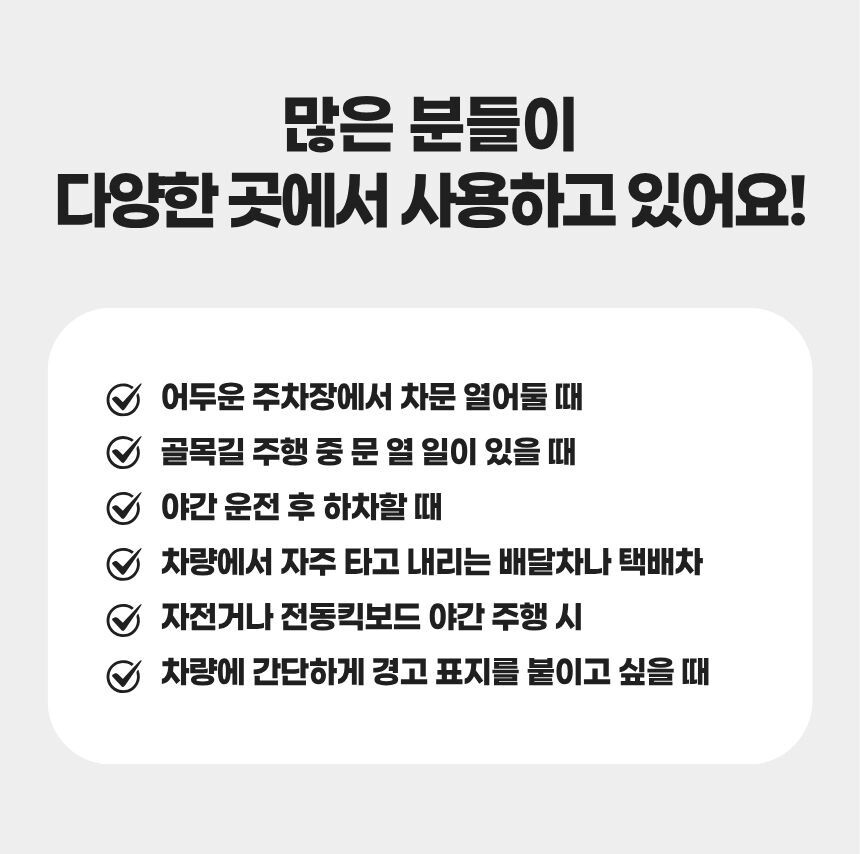 많은 분들이
다양한 곳에서 사용하고 있어요!

✓ 어두운 주차장에서 차문 열어둘 때
✓ 골목길 주행 중 문 열 일이 있을 때
✓ 야간 운전 후 하차할 때
✓ 차량에서 자주 타고 내리는 배달차나 택배차
✓ 자전거나 전동킥보드 야간 주행 시
✓ 차량에 간단하게 경고 표지를 붙이고 싶을 때